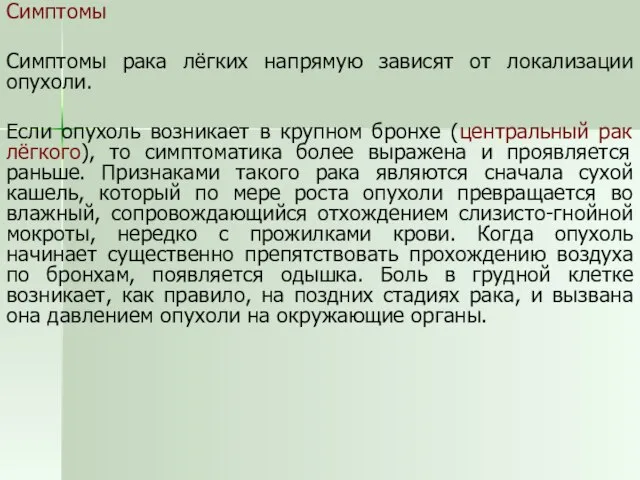 Симптомы

Симптомы рака лёгких напрямую зависят от локализации опухоли.

Если опухоль возникает в крупном бронхе (центральный рак лёгкого), то симптоматика более выражена и проявляется раньше. Признаками такого рака являются сначала сухой кашель, который по мере роста опухоли превращается во влажный, сопровождающийся отхождением слизисто-гнойной мокроты, нередко с прожилками крови. Когда опухоль начинает существенно препятствовать прохождению воздуха по бронхам, появляется одышка. Боль в грудной клетке возникает, как правило, на поздних стадиях рака, и вызвана она давлением опухоли на окружающие органы.